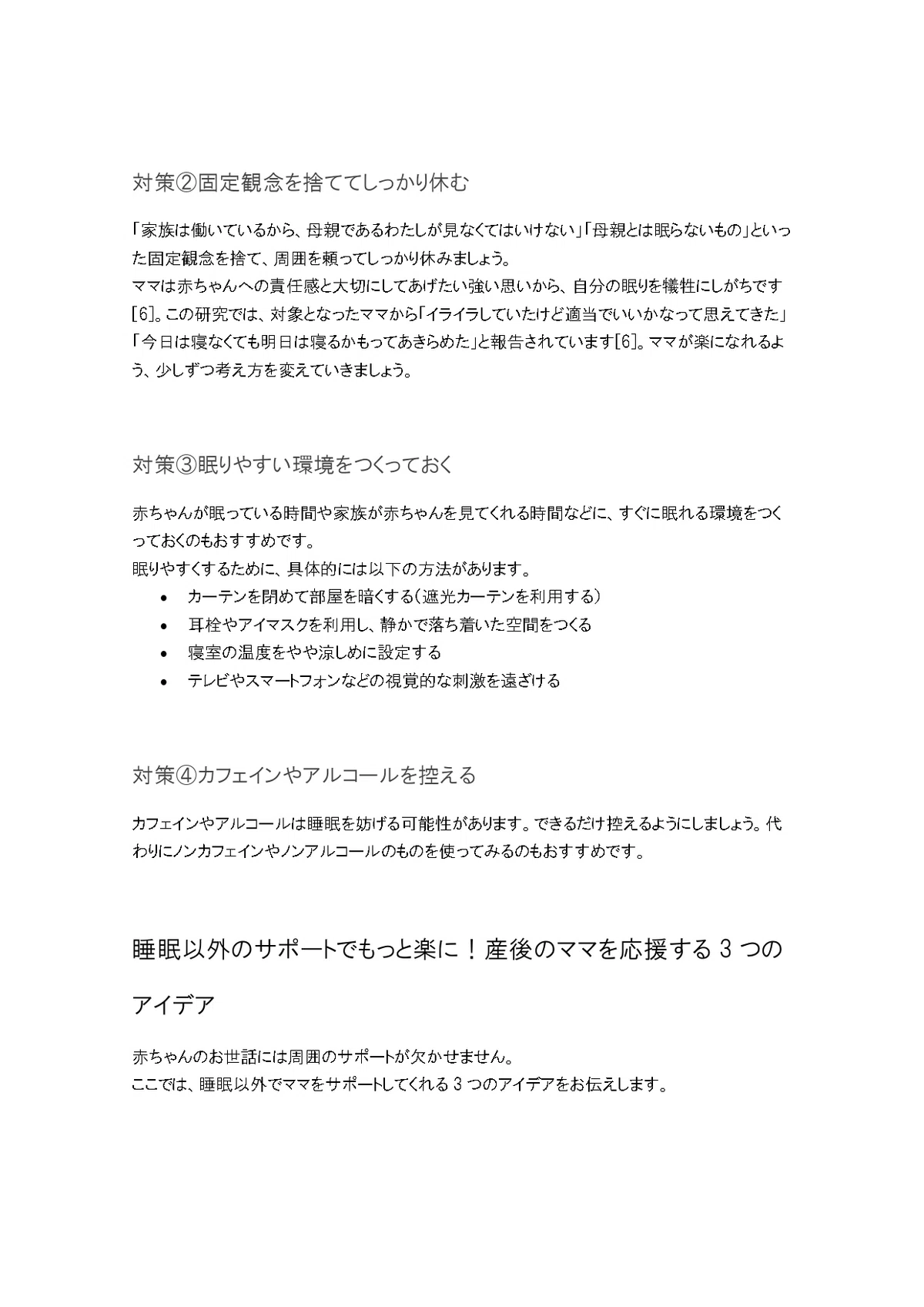 対策②固定観念を捨ててしっかり休む

「家族は働いているから、母親であるわたしが見なくてはいけない」「母親とは眠らないもの」といった固定観念を捨て、周囲を頼ってしっかり休みましょう。
ママは赤ちゃんへの責任感と大切にしてあげたい強い思いから、自分の眠りを犠牲にしがちです[6]。この研究では、対象となったママから「イライラしていたけど適当でいいかなって思えてきた」「今日は寝なくても明日は寝るかもってあきらめた」と報告されています[6]。ママが楽になれるよう、少しずつ考え方を変えていきましょう。

対策③眠りやすい環境をつくっておく

赤ちゃんが眠っている時間や家族が赤ちゃんを見てくれる時間などに、すぐに眠れる環境をつくっておくのもおすすめです。
眠りやすくするために、具体的には以下の方法があります。

- カーテンを閉めて部屋を暗くする（遮光カーテンを利用する）
- 耳栓やアイマスクを利用し、静かで落ち着いた空間をつくる
- 寝室の温度をやや涼しめに設定する
- テレビやスマートフォンなどの視覚的な刺激を遠ざける

対策④カフェインやアルコールを控える

カフェインやアルコールは睡眠を妨げる可能性があります。できるだけ控えるようにしましょう。代わりにノンカフェインやノンアルコールのものを使ってみるのもおすすめです。

睡眠以外のサポートでもっと楽に！産後のママを応援する 3 つのアイデア

赤ちゃんのお世話には周囲のサポートが欠かせません。
ここでは、睡眠以外でママをサポートしてくれる 3 つのアイデアをお伝えします。